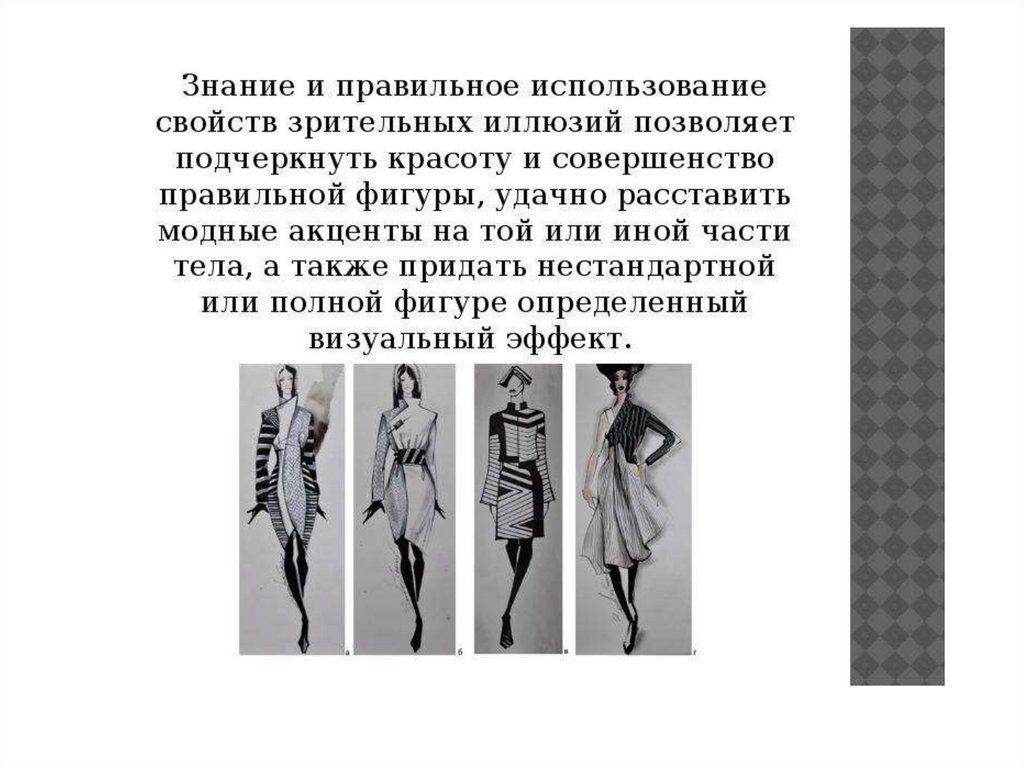 Знание и правильное использование свойств зрительных иллюзий позволяет подчеркнуть красоту и совершенство правильной фигуры, удачно расставить модные акценты на той или иной части тела, а также придать нестандартной или полной фигуре определенный визуальный эффект.

а

б

в

г